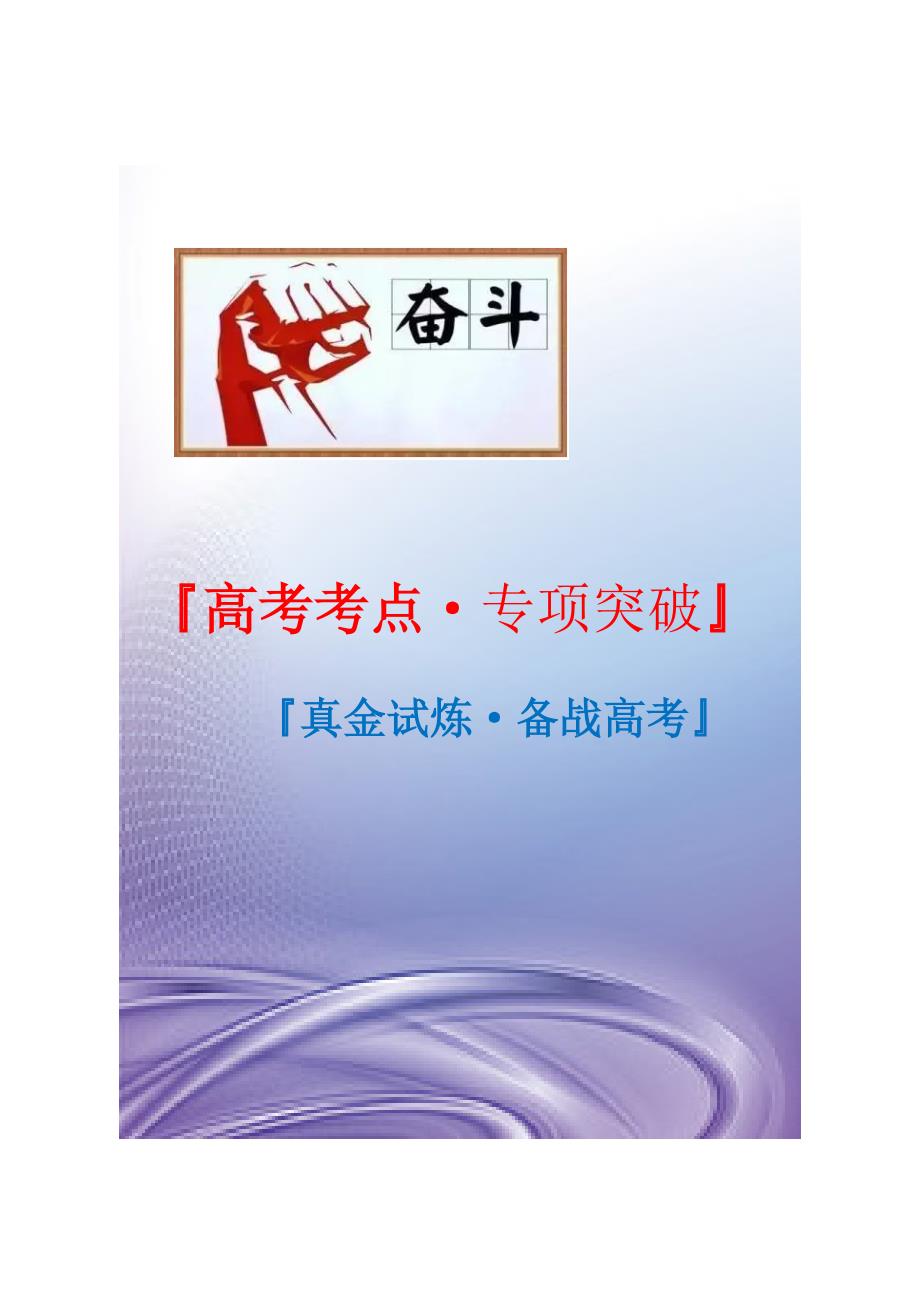 奋斗

『高考考点·专项突破』

『真金试炼·备战高考』